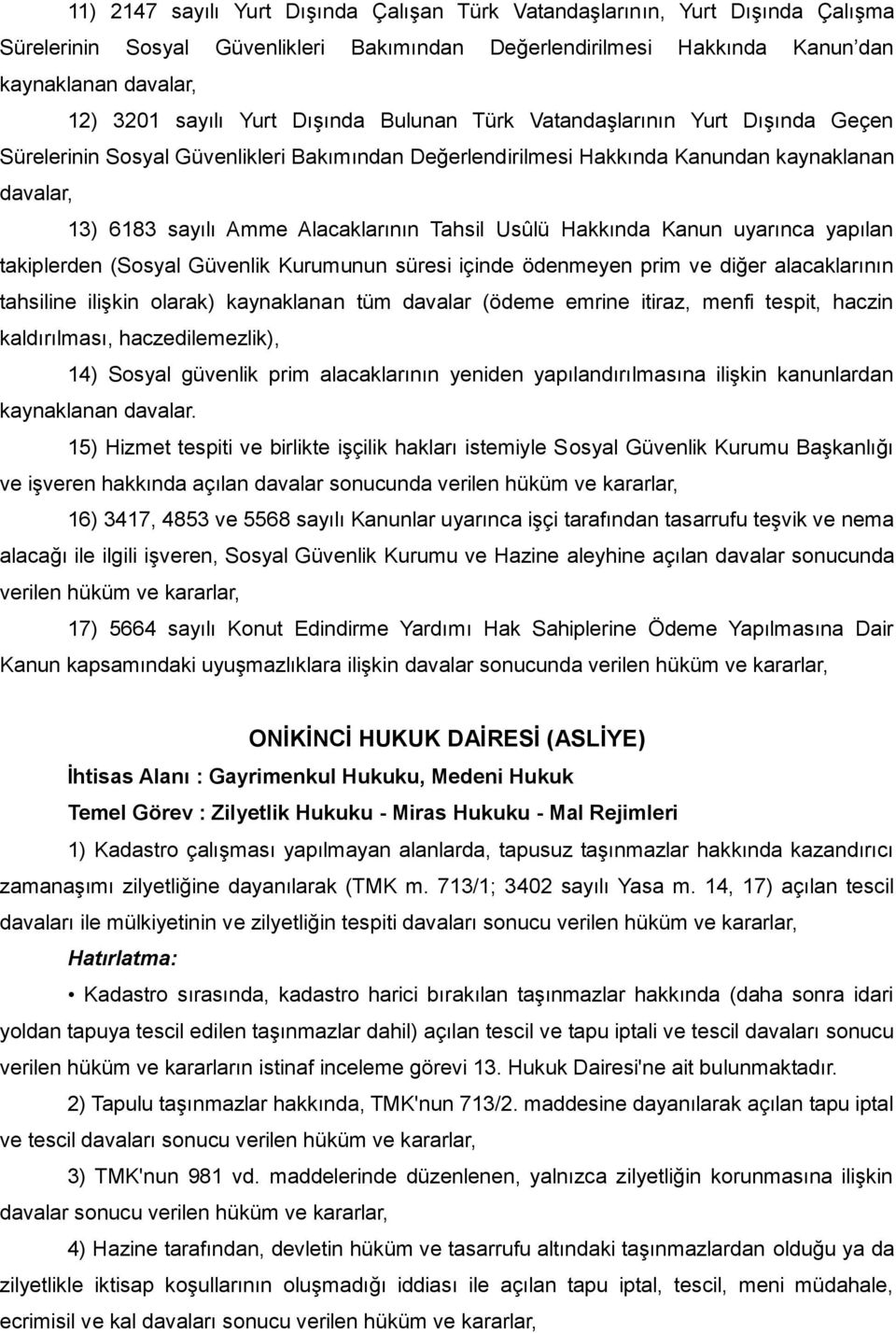 11) 2147 sayılı Yurt Dışında Çalışan Türk Vatandaşlarının, Yurt Dışında Çalışma Sürelerinin Sosyal Güvenlikleri Bakımından Değerlendirilmesi Hakkında Kanun'dan kaynaklanan davalar,

12) 3201 sayılı Yurt Dışında Bulunan Türk Vatandaşlarının Yurt Dışında Geçen Sürelerinin Sosyal Güvenlikleri Bakımından Değerlendirilmesi Hakkında Kanundan kaynaklanan davalar,

13) 6183 sayılı Amme Alacaklarının Tahsil Usûlü Hakkında Kanun uyarınca yapılan takiplerden (Sosyal Güvenlik Kurumunun süresi içinde ödenmeyen prim ve diğer alacaklarının tahsiline ilişkin olarak) kaynaklanan tüm davalar (ödeme emrine itiraz, menfi tespit, haczin kaldırılması, haczedilemezlik),

14) Sosyal güvenlik prim alacaklarının yeniden yapılandırılmasına ilişkin kanunlardan kaynaklanan davalar.

15) Hizmet tespiti ve birlikte işçilik hakları istemiyle Sosyal Güvenlik Kurumu Başkanlığı ve işveren hakkında açılan davalar sonucunda verilen hüküm ve kararlar,

16) 3417, 4853 ve 5568 sayılı Kanunlar uyarınca işçi tarafından tasarrufu teşvik ve nema alacağı ile ilgili işveren, Sosyal Güvenlik Kurumu ve Hazine aleyhine açılan davalar sonucunda verilen hüküm ve kararlar,

17) 5664 sayılı Konut Edindirme Yardımı Hak Sahiplerine Ödeme Yapılmasına Dair Kanun kapsamındaki uyuşmazlıklara ilişkin davalar sonucunda verilen hüküm ve kararlar,

ONİKİNCİ HUKUK DAİRESİ (ASLİYE)

İhtisas Alanı : Gayrimenkul Hukuku, Medeni Hukuk

Temel Görev : Zilyetlik Hukuku - Miras Hukuku - Mal Rejimleri

1) Kadastro çalışması yapılmayan alanlarda, tapusuz taşınmazlar hakkında kazandırıcı zamanaşımı zilyetliğine dayanılarak (TMK m. 713/1; 3402 sayılı Yasa m. 14, 17) açılan tescil davaları ile mülkiyetinin ve zilyetliğin tespiti davaları sonucu verilen hüküm ve kararlar,

Hatırlatma:

• Kadastro sırasında, kadastro harici bırakılan taşınmazlar hakkında (daha sonra idari yoldan tapuya tescil edilen taşınmazlar dahil) açılan tescil ve tapu iptali ve tescil davaları sonucu verilen hüküm ve kararların istinaf inceleme görevi 13. Hukuk Dairesi'ne ait bulunmaktadır.

2) Tapulu taşınmazlar hakkında, TMK'nun 713/2. maddesine dayanılarak açılan tapu iptal ve tescil davaları sonucu verilen hüküm ve kararlar,

3) TMK'nun 981 vd. maddelerinde düzenlenen, yalnızca zilyetliğin korunmasına ilişkin davalar sonucu verilen hüküm ve kararlar,

4) Hazine tarafından, devletin hüküm ve tasarrufu altındaki taşınmazlardan olduğu ya da zilyetlikle iktisap koşullarının oluşmadığı iddiası ile açılan tapu iptal, tescil, meni müdahale, ecrimisil ve kal davaları sonucu verilen hüküm ve kararlar,